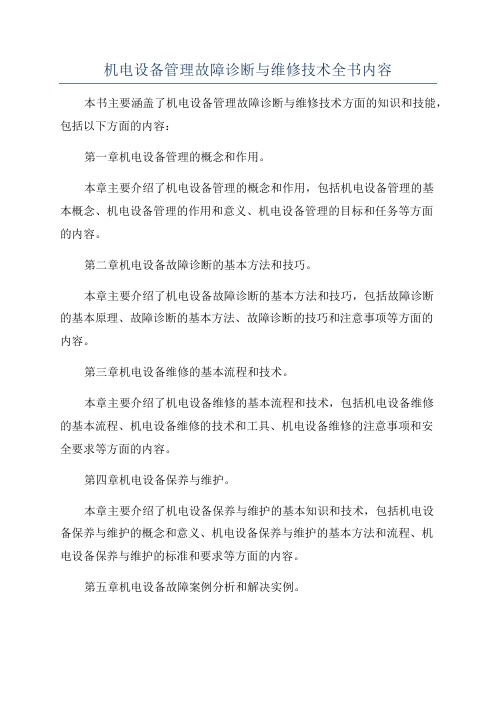 机电设备管理故障诊断与维修技术全书内容

本书主要涵盖了机电设备管理故障诊断与维修技术方面的知识和技能，包括以下方面的内容：

第一章机电设备管理的概念和作用。

本章主要介绍了机电设备管理的概念和作用，包括机电设备管理的基本概念、机电设备管理的作用和意义、机电设备管理的目标和任务等方面的内容。

第二章机电设备故障诊断的基本方法和技巧。

本章主要介绍了机电设备故障诊断的基本方法和技巧，包括故障诊断的基本原理、故障诊断的基本方法、故障诊断的技巧和注意事项等方面的内容。

第三章机电设备维修的基本流程和技术。

本章主要介绍了机电设备维修的基本流程和技术，包括机电设备维修的基本流程、机电设备维修的技术和工具、机电设备维修的注意事项和安全要求等方面的内容。

第四章机电设备保养与维护。

本章主要介绍了机电设备保养与维护的基本知识和技术，包括机电设备保养与维护的概念和意义、机电设备保养与维护的基本方法和流程、机电设备保养与维护的标准和要求等方面的内容。

第五章机电设备故障案例分析和解决实例。